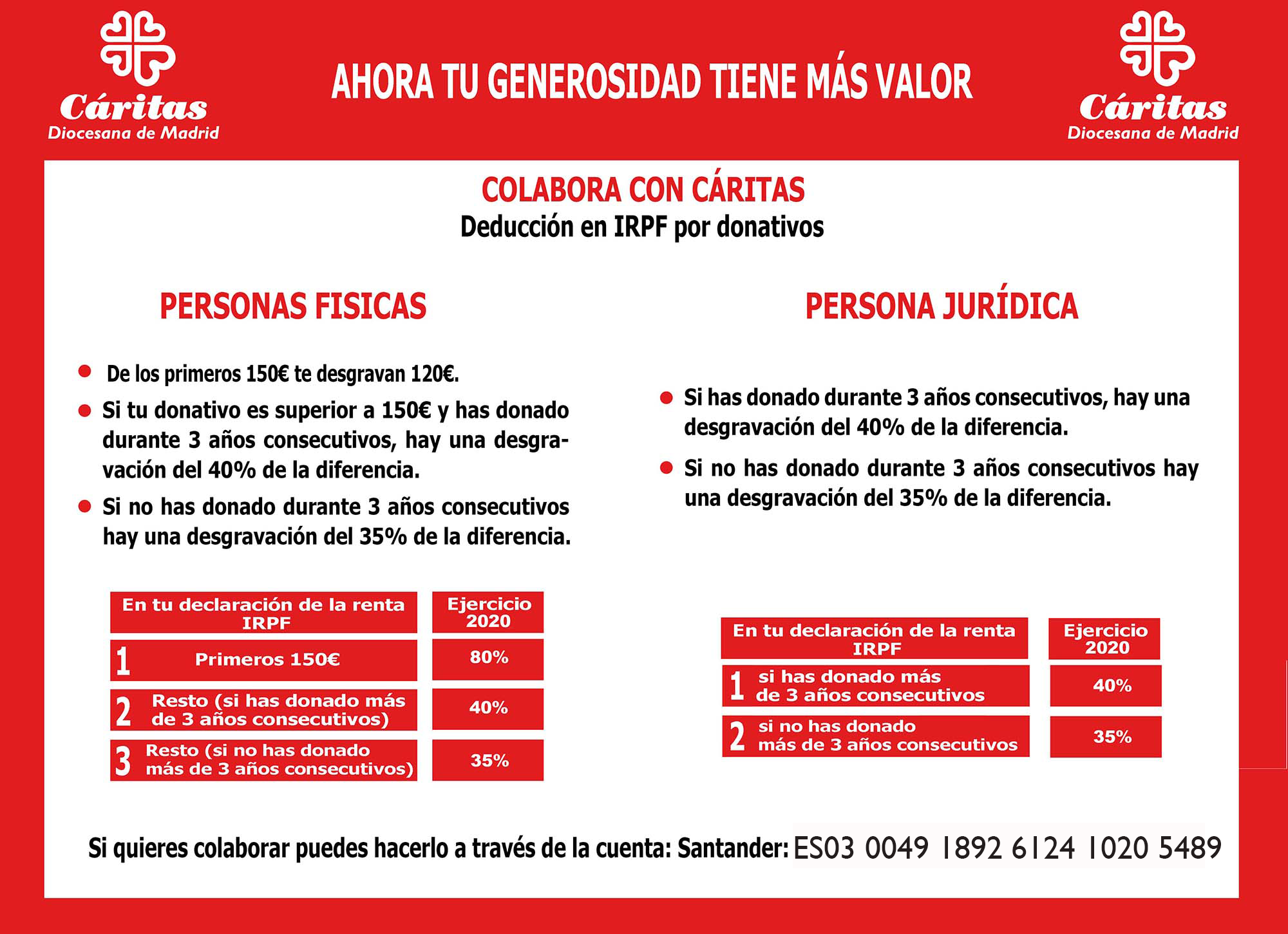 Cáritas
Diocesana de Madrid

AHORA TU GENEROSIDAD TIENE MÁS VALOR

Cáritas
Diocesana de Madrid

COLABORA CON CÁRITAS
Deducción en IRPF por donativos

PERSONAS FISICAS

- De los primeros 150€ te desgravan 120€.
- Si tu donativo es superior a 150€ y has donado durante 3 años consecutivos, hay una desgravación del 40% de la diferencia.
- Si no has donado durante 3 años consecutivos hay una desgravación del 35% de la diferencia.

| En tu declaración de la renta IRPF | Ejercicio 2020 |
|---|---|
| 1 Primeros 150€ | 80% |
| 2 Resto (si has donado más de 3 años consecutivos) | 40% |
| 3 Resto (si no has donado más de 3 años consecutivos) | 35% |

PERSONA JURÍDICA

- Si has donado durante 3 años consecutivos, hay una desgravación del 40% de la diferencia.
- Si no has donado durante 3 años consecutivos hay una desgravación del 35% de la diferencia.

| En tu declaración de la renta IRPF | Ejercicio 2020 |
|---|---|
| 1 si has donado más de 3 años consecutivos | 40% |
| 2 si no has donado más de 3 años consecutivos | 35% |

Si quieres colaborar puedes hacerlo a través de la cuenta: Santander: ES03 0049 1892 6124 1020 5489